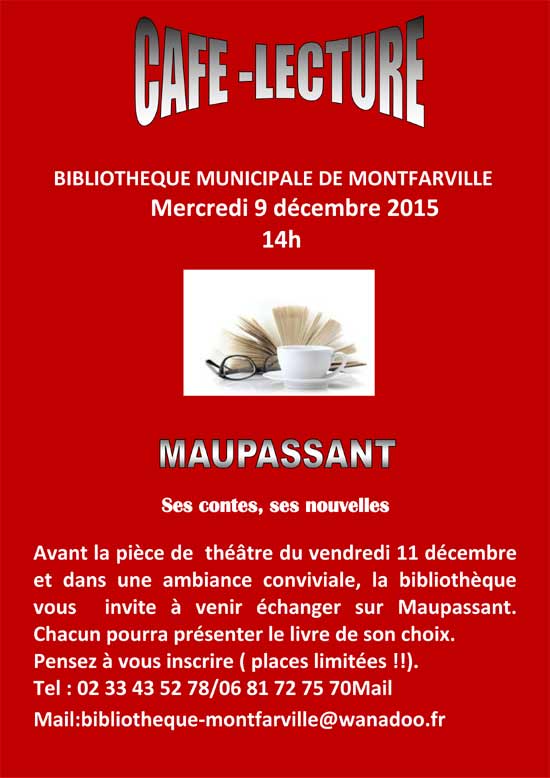 CAFE -LECTURE

BIBLIOTHEQUE MUNICIPALE DE MONTFARVILLE
Mercredi 9 décembre 2015
14h

MAUPASSANT

Ses contes, ses nouvelles

Avant la pièce de théâtre du vendredi 11 décembre et dans une ambiance conviviale, la bibliothèque vous invite à venir échanger sur Maupassant. Chacun pourra présenter le livre de son choix.
Pensez à vous inscrire ( places limitées !!).
Tel : 02 33 43 52 78/06 81 72 75 70Mail
Mail:bibliotheque-montfarville@wanadoo.fr